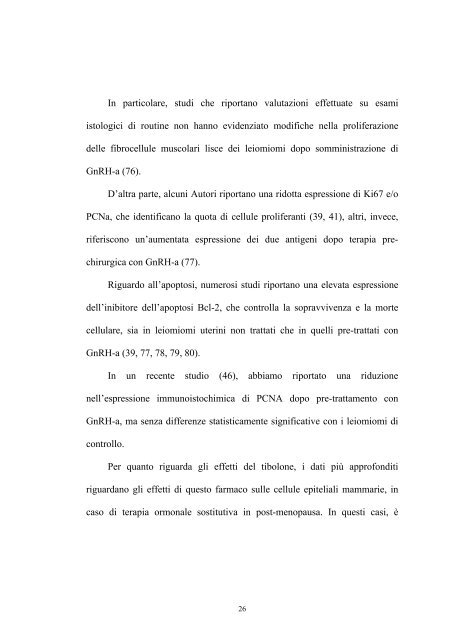 In particolare, studi che riportano valutazioni effettuate su esami istologici di routine non hanno evidenziato modifiche nella proliferazione delle fibrocellule muscolari lisce dei leiomiomi dopo somministrazione di GnRH-a (76).

D'altra parte, alcuni Autori riportano una ridotta espressione di Ki67 e/o PCNa, che identificano la quota di cellule proliferanti (39, 41), altri, invece, riferiscono un'aumentata espressione dei due antigeni dopo terapia pre-chirurgica con GnRH-a (77).

Riguardo all'apoptosi, numerosi studi riportano una elevata espressione dell'inibitore dell'apoptosi Bcl-2, che controlla la sopravvivenza e la morte cellulare, sia in leiomiomi uterini non trattati che in quelli pre-trattati con GnRH-a (39, 77, 78, 79, 80).

In un recente studio (46), abbiamo riportato una riduzione nell'espressione immunoistochimica di PCNA dopo pre-trattamento con GnRH-a, ma senza differenze statisticamente significative con i leiomiomi di controllo.

Per quanto riguarda gli effetti del tibolone, i dati più approfonditi riguardano gli effetti di questo farmaco sulle cellule epiteliali mammarie, in caso di terapia ormonale sostitutiva in post-menopausa. In questi casi, è

26